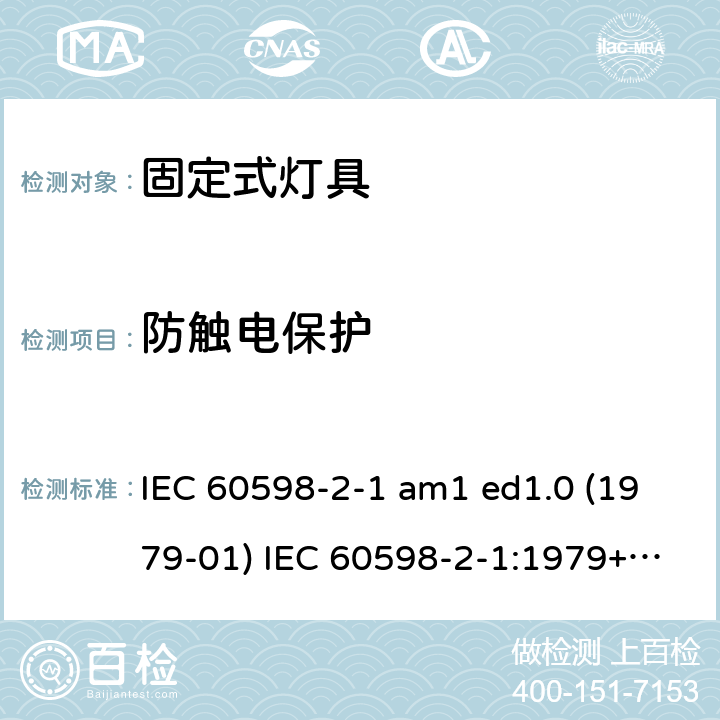 MA CNAS AC ilac-MRA

检测对象： 固定式灯具

检测项目： 防触电保护

检测标准： IEC 60598-2-1 am1 ed1.0 (1979-01) IEC 60598-2-1:1979+…

百检 Baijiantest.com

做检测 上百检
400-151-7153